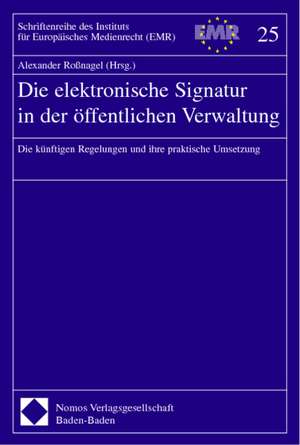 Schriftenreihe des Instituts für Europäisches Medienrecht (EMR)

EMR

25

Alexander Roßnagel (Hrsg.)

Die elektronische Signatur in der öffentlichen Verwaltung

Die künftigen Regelungen und ihre praktische Umsetzung

Nomos Verlagsgesellschaft
Baden-Baden